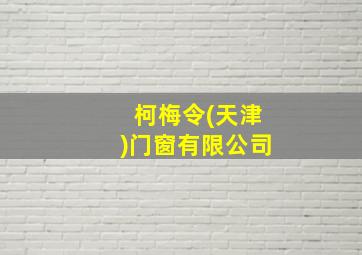 柯梅令(天津)门窗有限公司